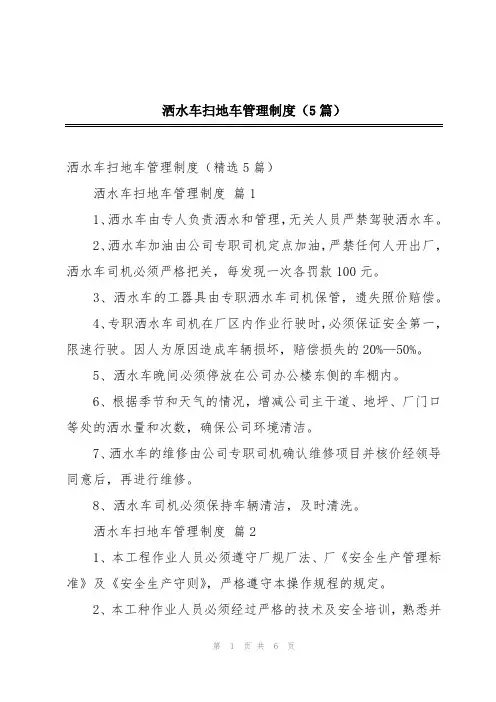 洒水车扫地车管理制度（5篇）

洒水车扫地车管理制度（精选5篇）

洒水车扫地车管理制度 篇1

1、洒水车由专人负责洒水和管理，无关人员严禁驾驶洒水车。

2、洒水车加油由公司专职司机定点加油，严禁任何人开出厂，洒水车司机必须严格把关，每发现一次各罚款100元。

3、洒水车的工器具由专职洒水车司机保管，遗失照价赔偿。

4、专职洒水车司机在厂区内作业行驶时，必须保证安全第一，限速行驶。因人为原因造成车辆损坏，赔偿损失的20%—50%。

5、洒水车晚间必须停放在公司办公楼东侧的车棚内。

6、根据季节和天气的情况，增减公司主干道、地坪、厂门口等处的洒水量和次数，确保公司环境清洁。

7、洒水车的维修由公司专职司机确认维修项目并核价经领导同意后，再进行维修。

8、洒水车司机必须保持车辆清洁，及时清洗。

洒水车扫地车管理制度 篇2

1、本工程作业人员必须遵守厂规厂法、厂《安全生产管理标准》及《安全生产守则》，严格遵守本操作规程的规定。

2、本工种作业人员必须经过严格的技术及安全培训，熟悉并

第 1 页 共 6 页